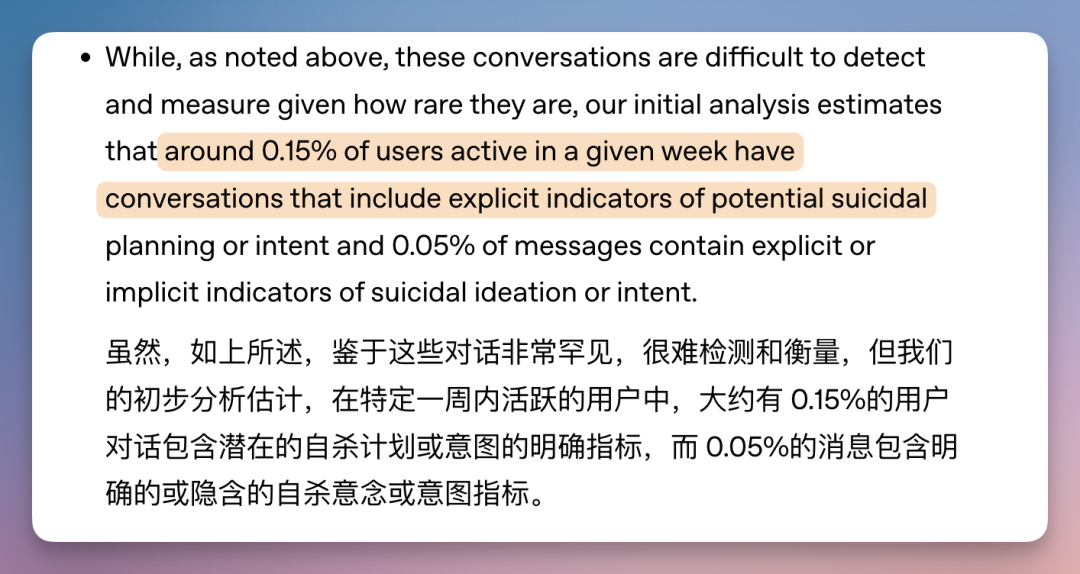 • While, as noted above, these conversations are difficult to detect and measure given how rare they are, our initial analysis estimates that around 0.15% of users active in a given week have conversations that include explicit indicators of potential suicidal planning or intent and 0.05% of messages contain explicit or implicit indicators of suicidal ideation or intent.

虽然，如上所述，鉴于这些对话非常罕见，很难检测和衡量，但我们的初步分析估计，在特定一周内活跃的用户中，大约有 0.15%的用户对话包含潜在的自杀计划或意图的明确指标，而 0.05%的消息包含明确的或隐含的自杀意念或意图指标。